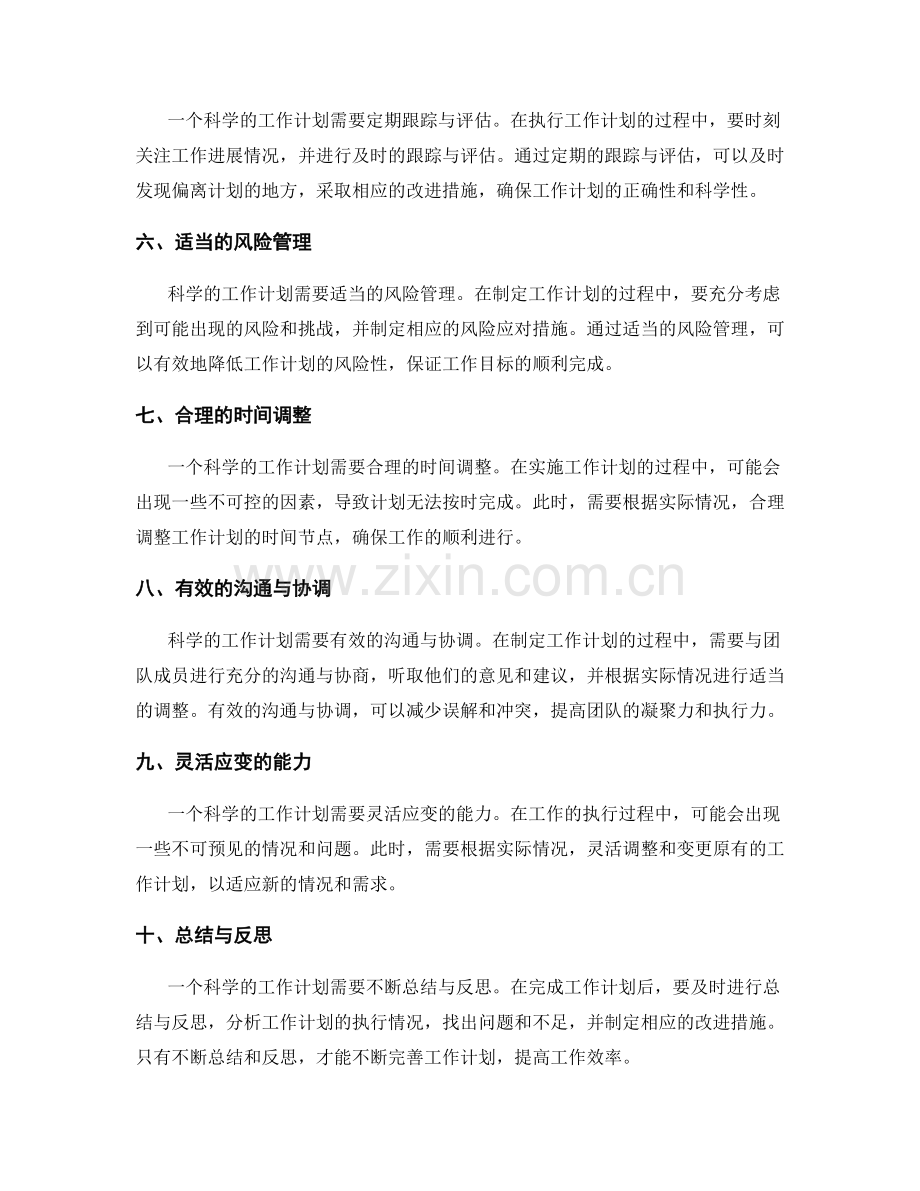 一个科学的工作计划需要定期跟踪与评估。在执行工作计划的过程中，要时刻关注工作进展情况，并进行及时的跟踪与评估。通过定期的跟踪与评估，可以及时发现偏离计划的地方，采取相应的改进措施，确保工作计划的正确性和科学性。

六、适当的风险管理

科学的工作计划需要适当的风险管理。在制定工作计划的过程中，要充分考虑到可能出现的风险和挑战，并制定相应的风险应对措施。通过适当的风险管理，可以有效地降低工作计划的风险性，保证工作目标的顺利完成。

七、合理的时间调整

一个科学的工作计划需要合理的时间调整。在实施工作计划的过程中，可能会出现一些不可控的因素，导致计划无法按时完成。此时，需要根据实际情况，合理调整工作计划的时间节点，确保工作的顺利进行。

八、有效的沟通与协调

科学的工作计划需要有效的沟通与协调。在制定工作计划的过程中，需要与团队成员进行充分的沟通与协商，听取他们的意见和建议，并根据实际情况进行适当的调整。有效的沟通与协调，可以减少误解和冲突，提高团队的凝聚力和执行力。

九、灵活应变的能力

一个科学的工作计划需要灵活应变的能力。在工作的执行过程中，可能会出现一些不可预见的情况和问题。此时，需要根据实际情况，灵活调整和变更原有的工作计划，以适应新的情况和需求。

十、总结与反思

一个科学的工作计划需要不断总结与反思。在完成工作计划后，要及时进行总结与反思，分析工作计划的执行情况，找出问题和不足，并制定相应的改进措施。只有不断总结和反思，才能不断完善工作计划，提高工作效率。

www.zixin.com.cn